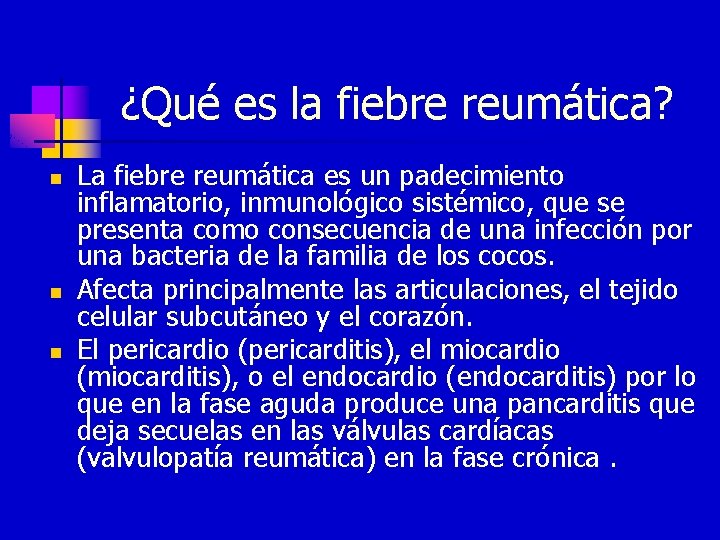 ¿Qué es la fiebre reumática?

La fiebre reumática es un padecimiento inflamatorio, inmunológico sistémico, que se presenta como consecuencia de una infección por una bacteria de la familia de los cocos.

Afecta principalmente las articulaciones, el tejido celular subcutáneo y el corazón.

El pericardio (pericarditis), el miocardio (miocarditis), o el endocardio (endocarditis) por lo que en la fase aguda produce una pancarditis que deja secuelas en las válvulas cardíacas (valvulopatía reumática) en la fase crónica .